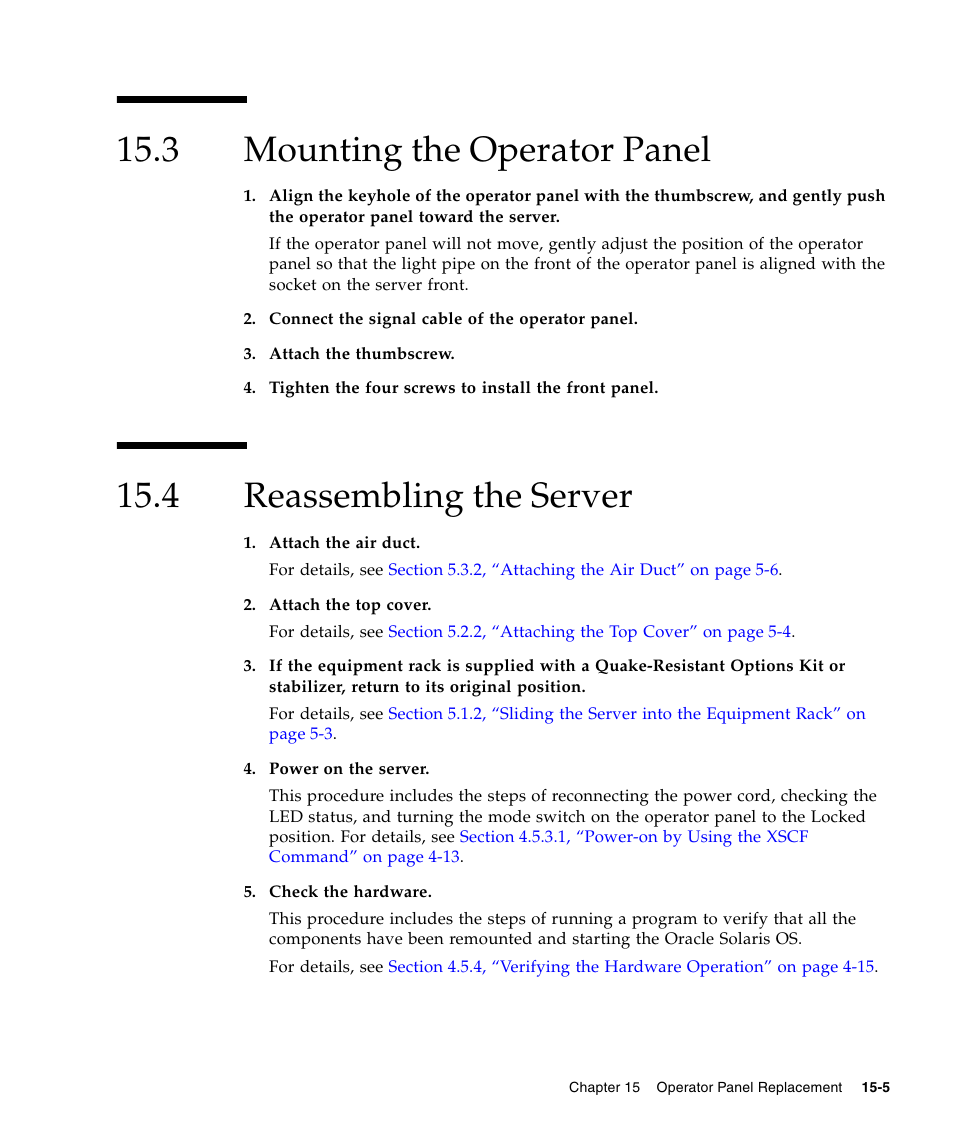 15.3 Mounting the Operator Panel

1. Align the keyhole of the operator panel with the thumbscrew, and gently push the operator panel toward the server.

If the operator panel will not move, gently adjust the position of the operator panel so that the light pipe on the front of the operator panel is aligned with the socket on the server front.

2. Connect the signal cable of the operator panel.

3. Attach the thumbscrew.

4. Tighten the four screws to install the front panel.

15.4 Reassembling the Server

1. Attach the air duct.

For details, see Section 5.3.2, “Attaching the Air Duct” on page 5-6.

2. Attach the top cover.

For details, see Section 5.2.2, “Attaching the Top Cover” on page 5-4.

3. If the equipment rack is supplied with a Quake-Resistant Options Kit or stabilizer, return to its original position.

For details, see Section 5.1.2, “Sliding the Server into the Equipment Rack” on page 5-3.

4. Power on the server.

This procedure includes the steps of reconnecting the power cord, checking the LED status, and turning the mode switch on the operator panel to the Locked position. For details, see Section 4.5.3.1, “Power-on by Using the XSCF Command” on page 4-13.

5. Check the hardware.

This procedure includes the steps of running a program to verify that all the components have been remounted and starting the Oracle Solaris OS.

For details, see Section 4.5.4, “Verifying the Hardware Operation” on page 4-15.

Chapter 15 Operator Panel Replacement 15-5